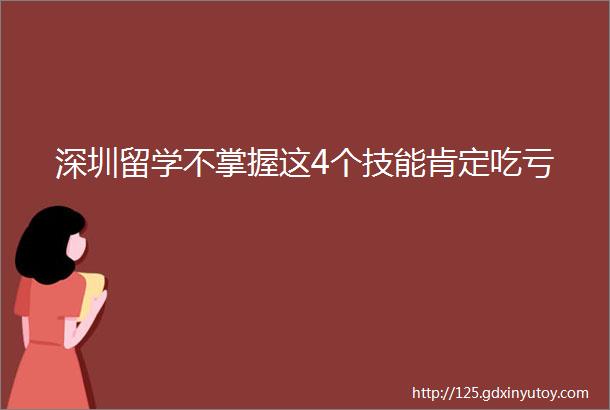 深圳留学不掌握这4个技能肯定吃亏

http://125.gdxinyutoy.com